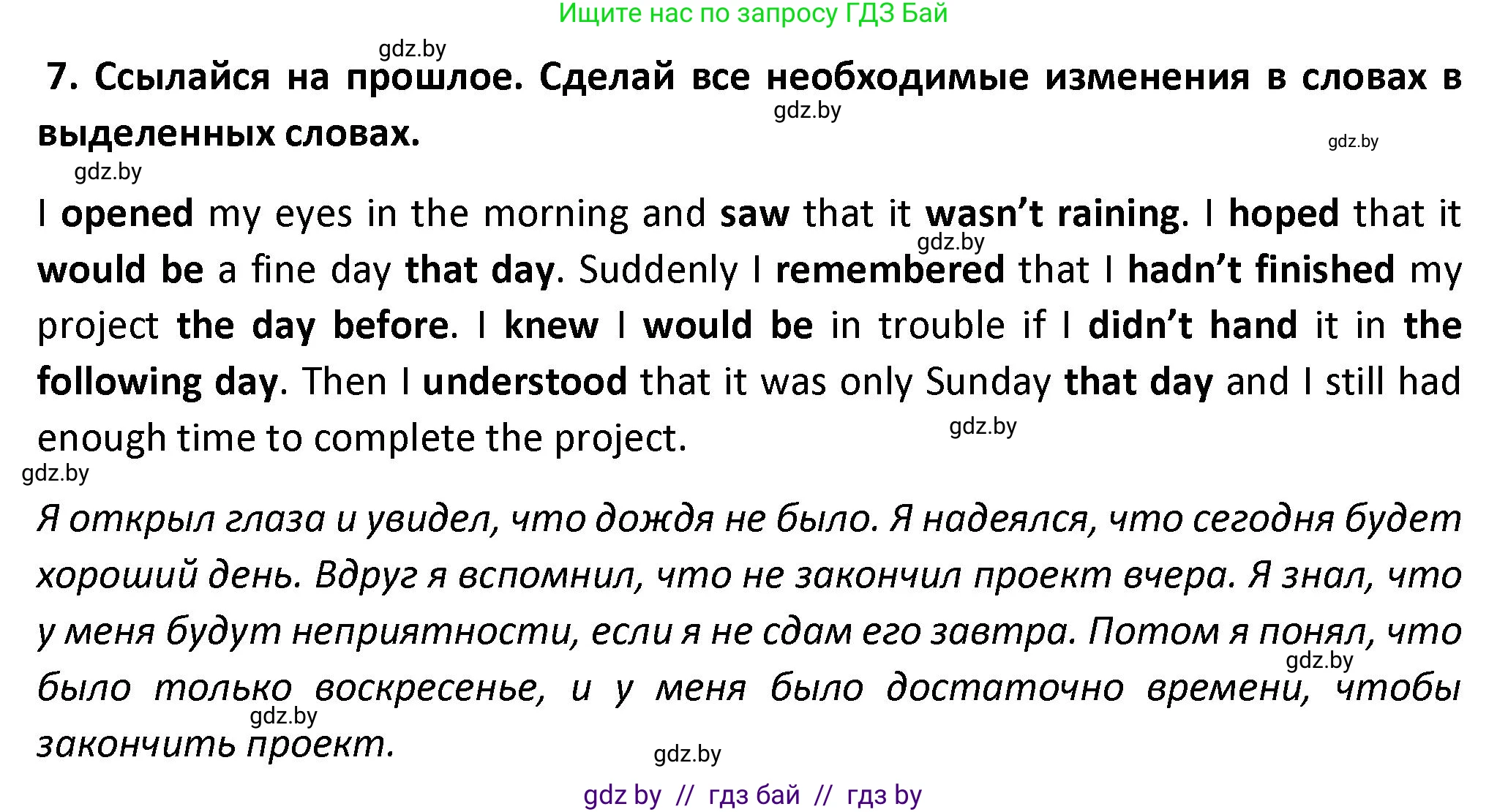 Ищите нас по запросу ГДЗ Бай

gdz.by

7. Ссылайся на прошлое. Сделай все необходимые изменения в словах в выделенных словах.

gdz.by

gdz.by

gdz.by

I opened my eyes in the morning and saw that it wasn't raining. I hoped that it would be a fine day that day. Suddenly I remembered that I hadn't finished my project the day before. I knew I would be in trouble if I didn't hand it in the following day. Then I understood that it was only Sunday that day and I still had enough time to complete the project.

gdz.by

gdz.by

gdz.by

Я открыл глаза и увидел, что дождя не было. Я надеялся, что сегодня будет хороший день. Вдруг я вспомнил, что не закончил проект вчера. Я знал, что у меня будут неприятности, если я не сдам его завтра. Потом я понял, что было только воскресенье, и у меня было достаточно времени, чтобы закончить проект.

gdz.by

gdz.by

gdz.by

gdz by // гдз бай // гдз by